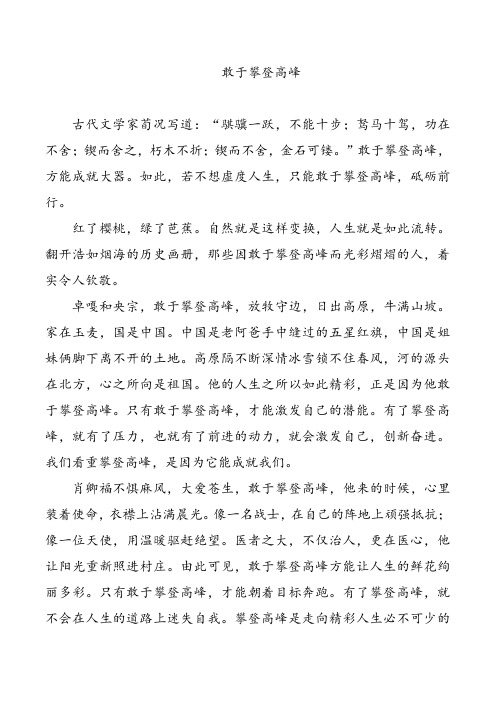 敢于攀登高峰

古代文学家荀况写道：“骐骥一跃，不能十步；驽马十驾，功在不舍；锲而舍之，朽木不折；锲而不舍，金石可镂。”敢于攀登高峰，方能成就大器。如此，若不想虚度人生，只能敢于攀登高峰，砥砺前行。

红了樱桃，绿了芭蕉。自然就是这样变换，人生就是如此流转。翻开浩如烟海的历史画册，那些因敢于攀登高峰而光彩熠熠的人，着实令人钦敬。

卓嘎和央宗，敢于攀登高峰，放牧守边，日出高原，牛满山坡。家在玉麦，国是中国。中国是老阿爸手中缝过的五星红旗，中国是姐妹俩脚下离不开的土地。高原隔不断深情冰雪锁不住春风，河的源头在北方，心之所向是祖国。他的人生之所以如此精彩，正是因为他敢于攀登高峰。只有敢于攀登高峰，才能激发自己的潜能。有了攀登高峰，就有了压力，也就有了前进的动力，就会激发自己，创新奋进。我们看重攀登高峰，是因为它能成就我们。

肖卿福不惧麻风，大爱苍生，敢于攀登高峰，他来的时候，心里装着使命，衣襟上沾满晨光。像一名战士，在自己的阵地上顽强抵抗；像一位天使，用温暖驱赶绝望。医者之大，不仅治人，更在医心，他让阳光重新照进村庄。由此可见，敢于攀登高峰方能让人生的鲜花绚丽多彩。只有敢于攀登高峰，才能朝着目标奔跑。有了攀登高峰，就不会在人生的道路上迷失自我。攀登高峰是走向精彩人生必不可少的